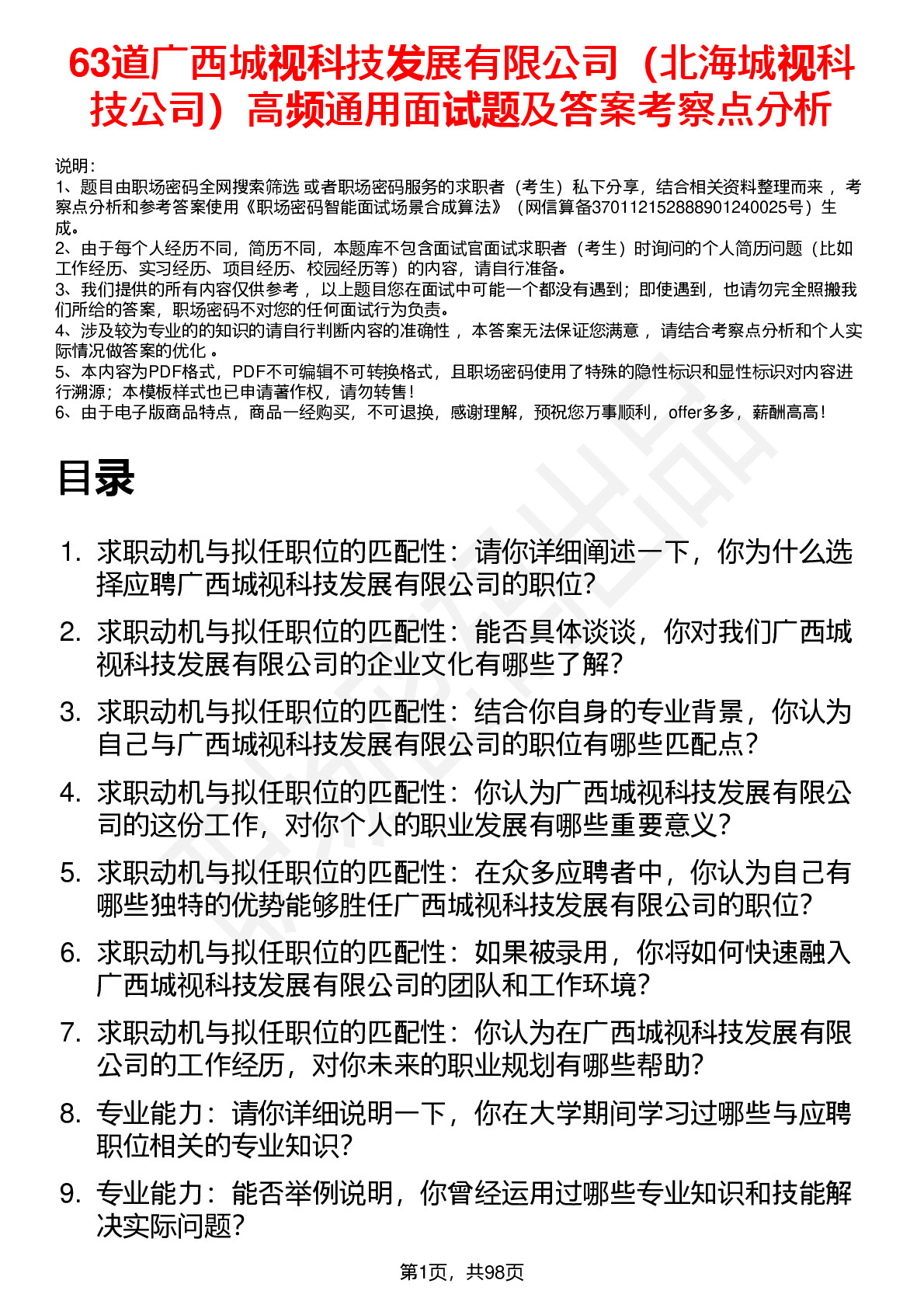 63道广西城视科技发展有限公司（北海城视科技公司）高频通用面试题及答案考察点分析

说明：
1、题目由职场密码全网搜索筛选 或者职场密码服务的求职者（考生）私下分享，结合相关资料整理而来 ，考察点分析和参考答案使用《职场密码智能面试场景合成算法》（网信算备370112152888901240025号）生成。
2、由于每个人经历不同，简历不同，本题库不包含面试官面试求职者（考生）时询问的个人简历问题（比如工作经历、实习经历、项目经历、校园经历等）的内容，请自行准备。
3、我们提供的所有内容仅供参考 ，以上题目您在面试中可能一个都没有遇到；即使遇到，也请勿完全照搬我们所给的答案，职场密码不对您的任何面试行为负责。
4、涉及较为专业的的知识的请自行判断内容的准确性 ，本答案无法保证您满意 ，请结合考察点分析和个人实际情况做答案的优化 。
5、本内容为PDF格式，PDF不可编辑不可转换格式，且职场密码使用了特殊的隐性标识和显性标识对内容进行溯源；本模板样式也已申请著作权，请勿转售！
6、由于电子版商品特点，商品一经购买，不可退换，感谢理解，预祝您万事顺利，offer多多，薪酬高高！

目录

1. 求职动机与拟任职位的匹配性：请你详细阐述一下，你为什么选择应聘广西城视科技发展有限公司的职位？
2. 求职动机与拟任职位的匹配性：能否具体谈谈，你对我们广西城视科技发展有限公司的企业文化有哪些了解？
3. 求职动机与拟任职位的匹配性：结合你自身的专业背景，你认为自己与广西城视科技发展有限公司的职位有哪些匹配点？
4. 求职动机与拟任职位的匹配性：你认为广西城视科技发展有限公司的这份工作，对你个人的职业发展有哪些重要意义？
5. 求职动机与拟任职位的匹配性：在众多应聘者中，你认为自己有哪些独特的优势能够胜任广西城视科技发展有限公司的职位？
6. 求职动机与拟任职位的匹配性：如果被录用，你将如何快速融入广西城视科技发展有限公司的团队和工作环境？
7. 求职动机与拟任职位的匹配性：你认为在广西城视科技发展有限公司的工作经历，对你未来的职业规划有哪些帮助？
8. 专业能力：请你详细说明一下，你在大学期间学习过哪些与应聘职位相关的专业知识？
9. 专业能力：能否举例说明，你曾经运用过哪些专业知识和技能解决实际问题？

第1页，共98页